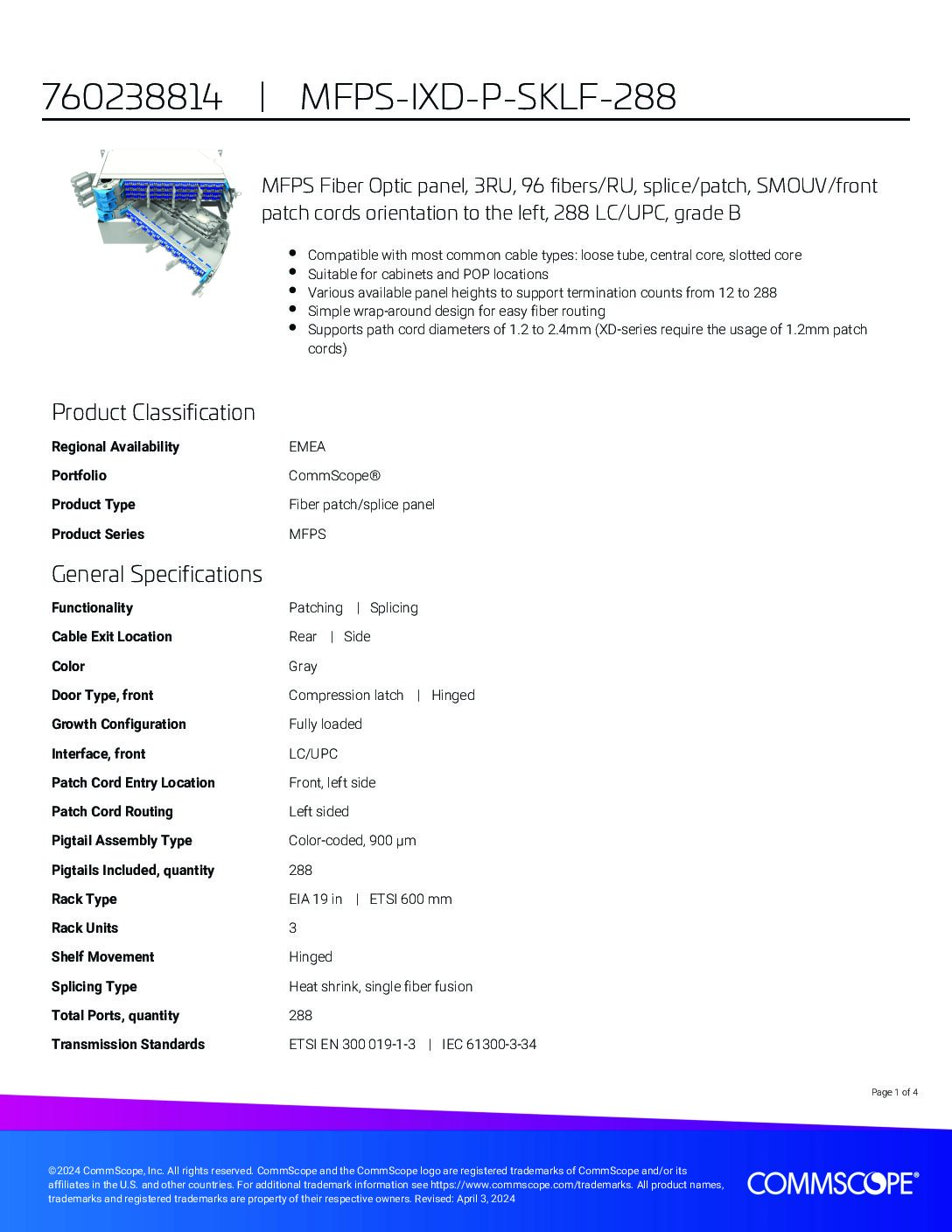 760238814 | MFPS-IXD-P-SKLF-288

MFPS Fiber Optic panel, 3RU, 96 fibers/RU, splice/patch, SMOUV/front patch cords orientation to the left, 288 LC/UPC, grade B

- Compatible with most common cable types: loose tube, central core, slotted core
- Suitable for cabinets and POP locations
- Various available panel heights to support termination counts from 12 to 288
- Simple wrap-around design for easy fiber routing
- Supports path cord diameters of 1.2 to 2.4mm (XD-series require the usage of 1.2mm patch cords)

Product Classification

| | |
|---|---|
| Regional Availability | EMEA |
| Portfolio | CommScope® |
| Product Type | Fiber patch/splice panel |
| Product Series | MFPS |

General Specifications

| | |
|---|---|
| Functionality | Patching \| Splicing |
| Cable Exit Location | Rear \| Side |
| Color | Gray |
| Door Type, front | Compression latch \| Hinged |
| Growth Configuration | Fully loaded |
| Interface, front | LC/UPC |
| Patch Cord Entry Location | Front, left side |
| Patch Cord Routing | Left sided |
| Pigtail Assembly Type | Color-coded, 900 µm |
| Pigtails Included, quantity | 288 |
| Rack Type | EIA 19 in \| ETSI 600 mm |
| Rack Units | 3 |
| Shelf Movement | Hinged |
| Splicing Type | Heat shrink, single fiber fusion |
| Total Ports, quantity | 288 |
| Transmission Standards | ETSI EN 300 019-1-3 \| IEC 61300-3-34 |

Page 1 of 4

©2024 CommScope, Inc. All rights reserved. CommScope and the CommScope logo are registered trademarks of CommScope and/or its affiliates in the U.S. and other countries. For additional trademark information see https://www.commscope.com/trademarks. All product names, trademarks and registered trademarks are property of their respective owners. Revised: April 3, 2024

COMMSCOPE®